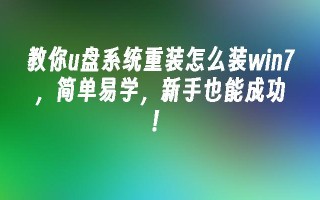 教你u盘系统重装怎么装win7，简单易学，新手也能成功！